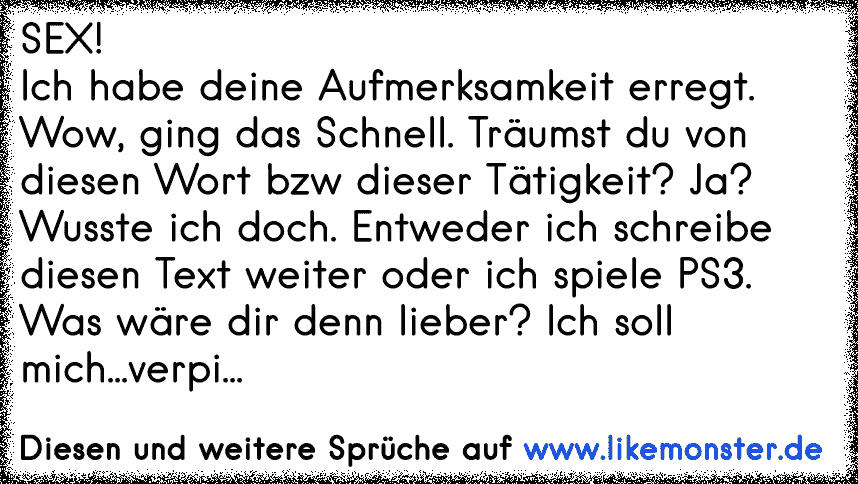 SEX!
Ich habe deine Aufmerksamkeit erregt. Wow, ging das Schnell. Träumst du von diesen Wort bzw dieser Tätigkeit? Ja? Wusste ich doch. Entweder ich schreibe diesen Text weiter oder ich spiele PS3. Was wäre dir denn lieber? Ich soll mich...verpi...

Diesen und weitere Sprüche auf www.likemonster.de